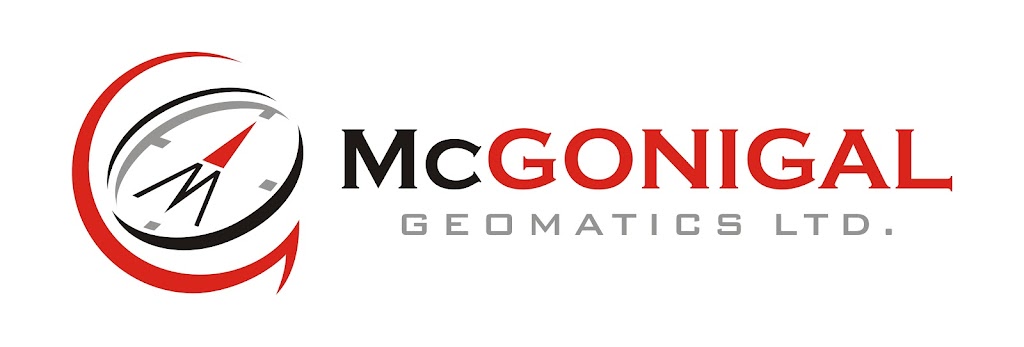 McGONIGAL
GEOMATICS LTD.